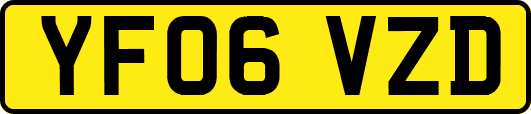 YF06 VZD